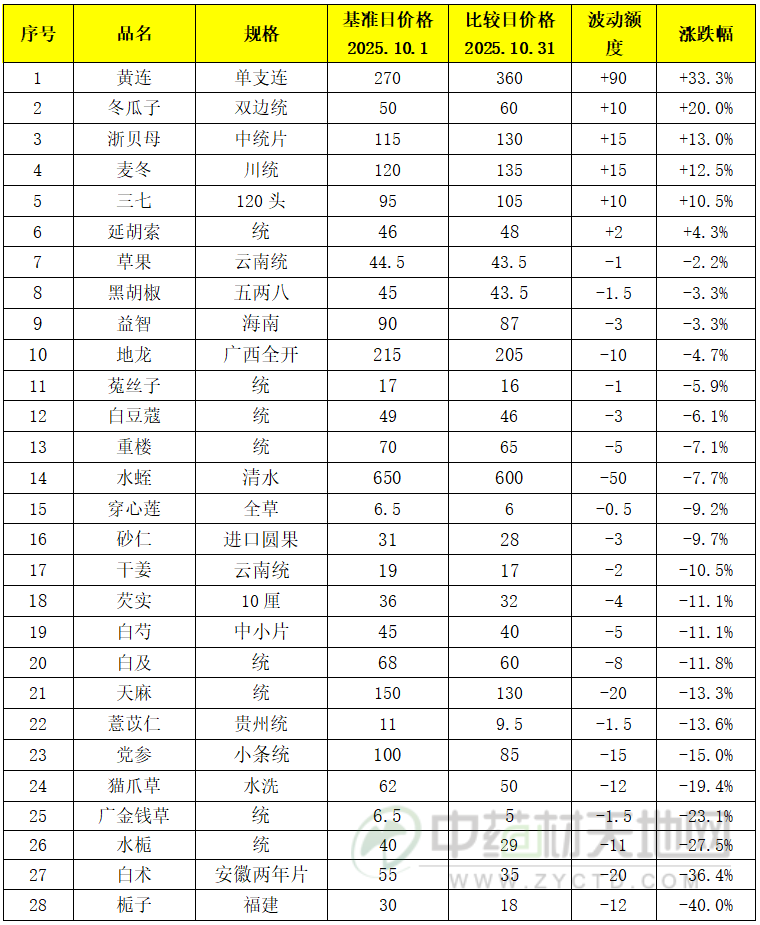 | 序号 | 品名 | 规格 | 基准日价格 2025.10.1 | 比较日价格 2025.10.31 | 波动额度 | 涨跌幅 |
|---|---|---|---|---|---|---|
| 1 | 黄连 | 单支连 | 270 | 360 | +90 | +33.3% |
| 2 | 冬瓜子 | 双边统 | 50 | 60 | +10 | +20.0% |
| 3 | 浙贝母 | 中统片 | 115 | 130 | +15 | +13.0% |
| 4 | 麦冬 | 川统 | 120 | 135 | +15 | +12.5% |
| 5 | 三七 | 120头 | 95 | 105 | +10 | +10.5% |
| 6 | 延胡索 | 统 | 46 | 48 | +2 | +4.3% |
| 7 | 草果 | 云南统 | 44.5 | 43.5 | -1 | -2.2% |
| 8 | 黑胡椒 | 五两八 | 45 | 43.5 | -1.5 | -3.3% |
| 9 | 益智 | 海南 | 90 | 87 | -3 | -3.3% |
| 10 | 地龙 | 广西全开 | 215 | 205 | -10 | -4.7% |
| 11 | 菟丝子 | 统 | 17 | 16 | -1 | -5.9% |
| 12 | 白豆蔻 | 统 | 49 | 46 | -3 | -6.1% |
| 13 | 重楼 | 统 | 70 | 65 | -5 | -7.1% |
| 14 | 水蛭 | 清水 | 650 | 600 | -50 | -7.7% |
| 15 | 穿心莲 | 全草 | 6.5 | 6 | -0.5 | -9.2% |
| 16 | 砂仁 | 进口圆果 | 31 | 28 | -3 | -9.7% |
| 17 | 干姜 | 云南统 | 19 | 17 | -2 | -10.5% |
| 18 | 芡实 | 10厘 | 36 | 32 | -4 | -11.1% |
| 19 | 白芍 | 中小片 | 45 | 40 | -5 | -11.1% |
| 20 | 白及 | 统 | 68 | 60 | -8 | -11.8% |
| 21 | 天麻 | 统 | 150 | 130 | -20 | -13.3% |
| 22 | 薏苡仁 | 贵州统 | 11 | 9.5 | -1.5 | -13.6% |
| 23 | 党参 | 小条统 | 100 | 85 | -15 | -15.0% |
| 24 | 猫爪草 | 水洗 | 62 | 50 | -12 | -19.4% |
| 25 | 广金钱草 | 统 | 6.5 | 5 | -1.5 | -23.1% |
| 26 | 水栀 | 统 | 40 | 29 | -11 | -27.5% |
| 27 | 白术 | 安徽两年片 | 55 | 35 | -20 | -36.4% |
| 28 | 栀子 | 福建 | 30 | 18 | -12 | -40.0% |

中药材天地网
WWW.ZYCTD.COM